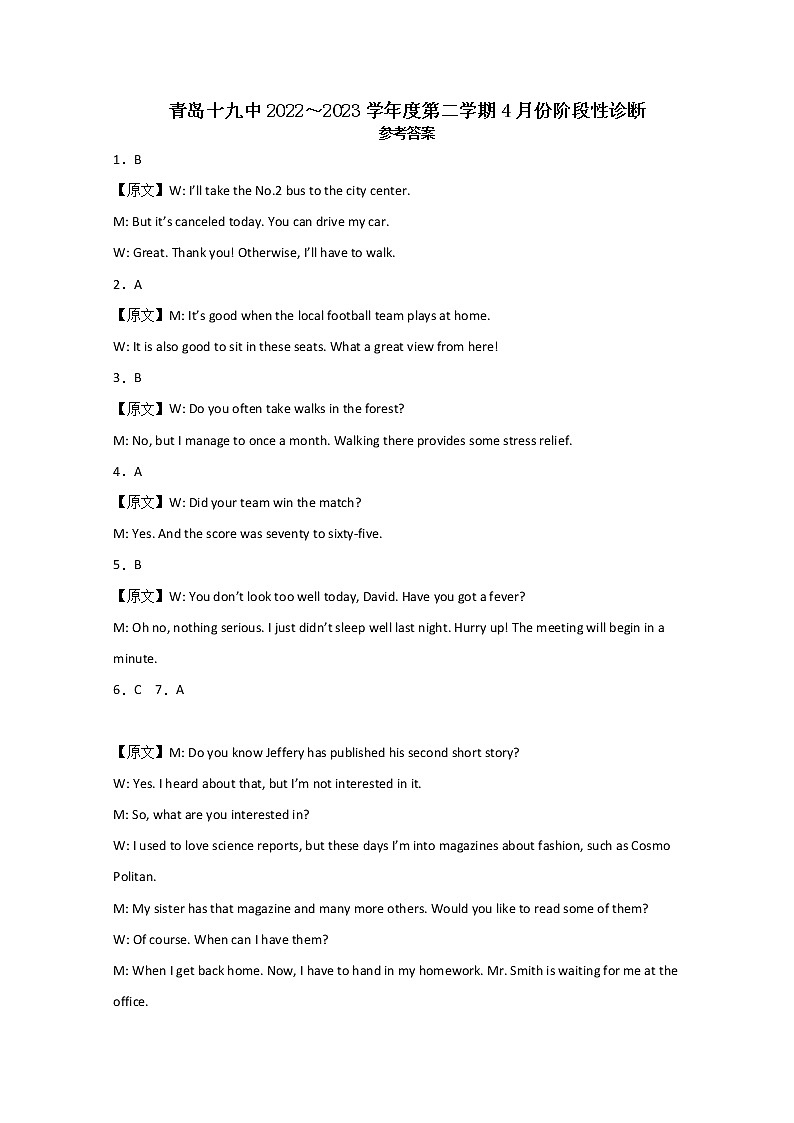 青岛十九中 2022～2023 学年度第二学期 4 月份阶段性诊断

参考答案

1．B

【原文】W: I'll take the No.2 bus to the city center.

M: But it's canceled today. You can drive my car.

W: Great. Thank you! Otherwise, I'll have to walk.

2．A

【原文】M: It's good when the local football team plays at home.

W: It is also good to sit in these seats. What a great view from here!

3．B

【原文】W: Do you often take walks in the forest?

M: No, but I manage to once a month. Walking there provides some stress relief.

4．A

【原文】W: Did your team win the match?

M: Yes. And the score was seventy to sixty-five.

5．B

【原文】W: You don't look too well today, David. Have you got a fever?

M: Oh no, nothing serious. I just didn't sleep well last night. Hurry up! The meeting will begin in a minute.

6．C 7．A

【原文】M: Do you know Jeffery has published his second short story?

W: Yes. I heard about that, but I'm not interested in it.

M: So, what are you interested in?

W: I used to love science reports, but these days I'm into magazines about fashion, such as Cosmo Politan.

M: My sister has that magazine and many more others. Would you like to read some of them?

W: Of course. When can I have them?

M: When I get back home. Now, I have to hand in my homework. Mr. Smith is waiting for me at the office.